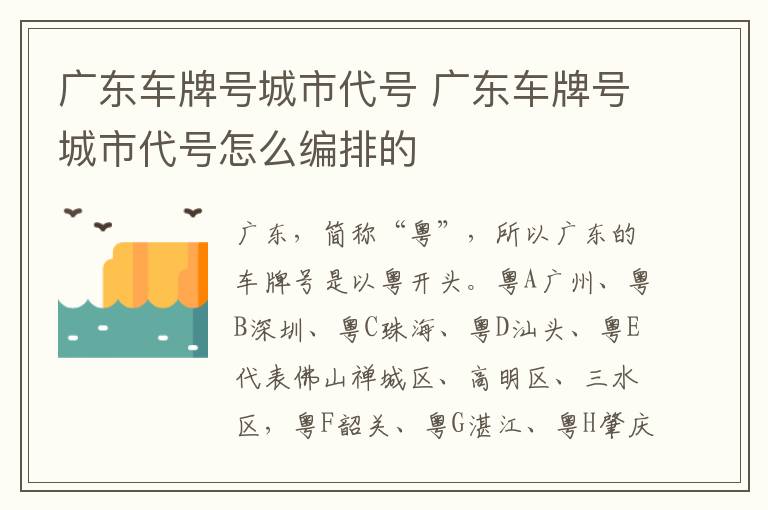 广东车牌号城市代号 广东车牌号城市代号怎么编排的

广东，简称“粤”，所以广东的车牌号是以粤开头。粤A广州、粤B深圳、粤C珠海、粤D汕头、粤E代表佛山禅城区、高明区、三水区，粤F韶关、粤G湛江、粤H肇庆